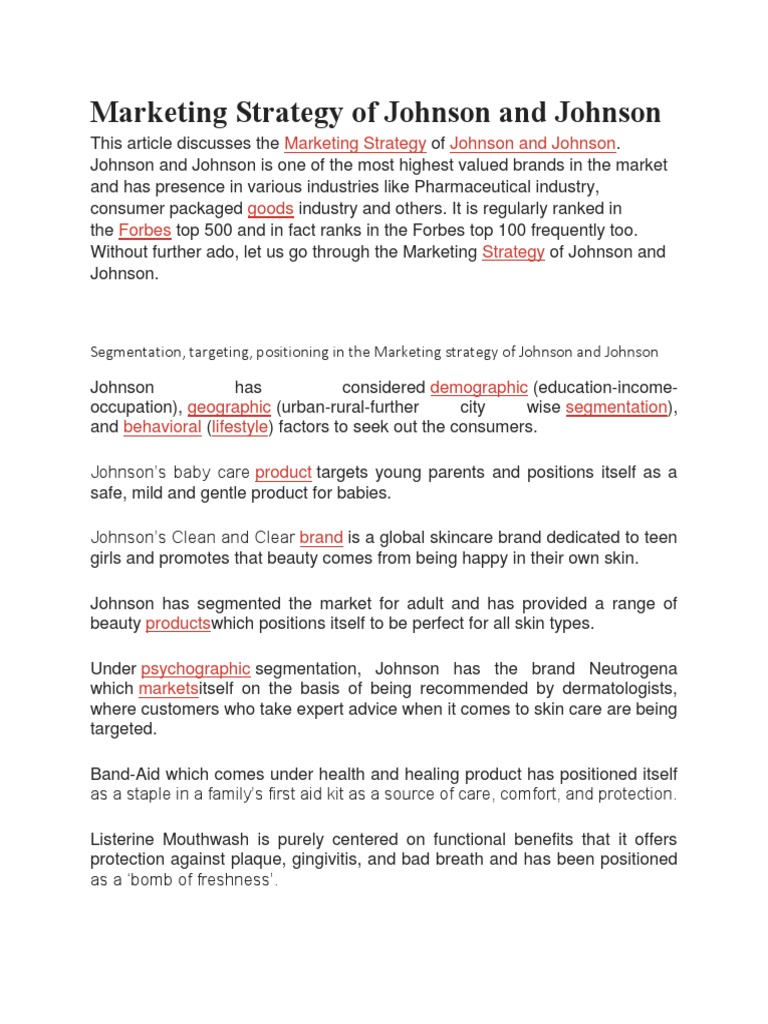 Marketing Strategy of Johnson and Johnson

This article discusses the Marketing Strategy of Johnson and Johnson. Johnson and Johnson is one of the most highest valued brands in the market and has presence in various industries like Pharmaceutical industry, consumer packaged goods industry and others. It is regularly ranked in the Forbes top 500 and in fact ranks in the Forbes top 100 frequently too. Without further ado, let us go through the Marketing Strategy of Johnson and Johnson.

Segmentation, targeting, positioning in the Marketing strategy of Johnson and Johnson

Johnson has considered demographic (education-income-occupation), geographic (urban-rural-further city wise segmentation), and behavioral (lifestyle) factors to seek out the consumers.

Johnson's baby care product targets young parents and positions itself as a safe, mild and gentle product for babies.

Johnson's Clean and Clear brand is a global skincare brand dedicated to teen girls and promotes that beauty comes from being happy in their own skin.

Johnson has segmented the market for adult and has provided a range of beauty productswhich positions itself to be perfect for all skin types.

Under psychographic segmentation, Johnson has the brand Neutrogena which marketsitself on the basis of being recommended by dermatologists, where customers who take expert advice when it comes to skin care are being targeted.

Band-Aid which comes under health and healing product has positioned itself as a staple in a family's first aid kit as a source of care, comfort, and protection.

Listerine Mouthwash is purely centered on functional benefits that it offers protection against plaque, gingivitis, and bad breath and has been positioned as a 'bomb of freshness'.